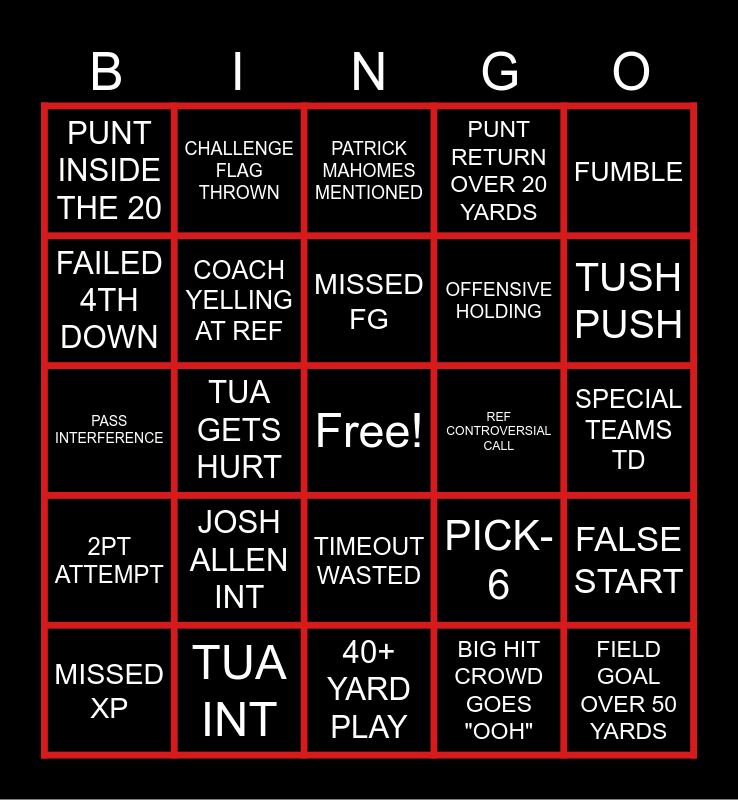 | B | I | N | G | O |
|---|---|---|---|---|
| PUNT INSIDE THE 20 | CHALLENGE FLAG THROWN | PATRICK MAHOMES MENTIONED | PUNT RETURN OVER 20 YARDS | FUMBLE |
| FAILED 4TH DOWN | COACH YELLING AT REF | MISSED FG | OFFENSIVE HOLDING | TUSH PUSH |
| PASS INTERFERENCE | TUA GETS HURT | Free! | REF CONTROVERSIAL CALL | SPECIAL TEAMS TD |
| 2PT ATTEMPT | JOSH ALLEN INT | TIMEOUT WASTED | PICK-6 | FALSE START |
| MISSED XP | TUA INT | 40+ YARD PLAY | BIG HIT CROWD GOES "OOH" | FIELD GOAL OVER 50 YARDS |